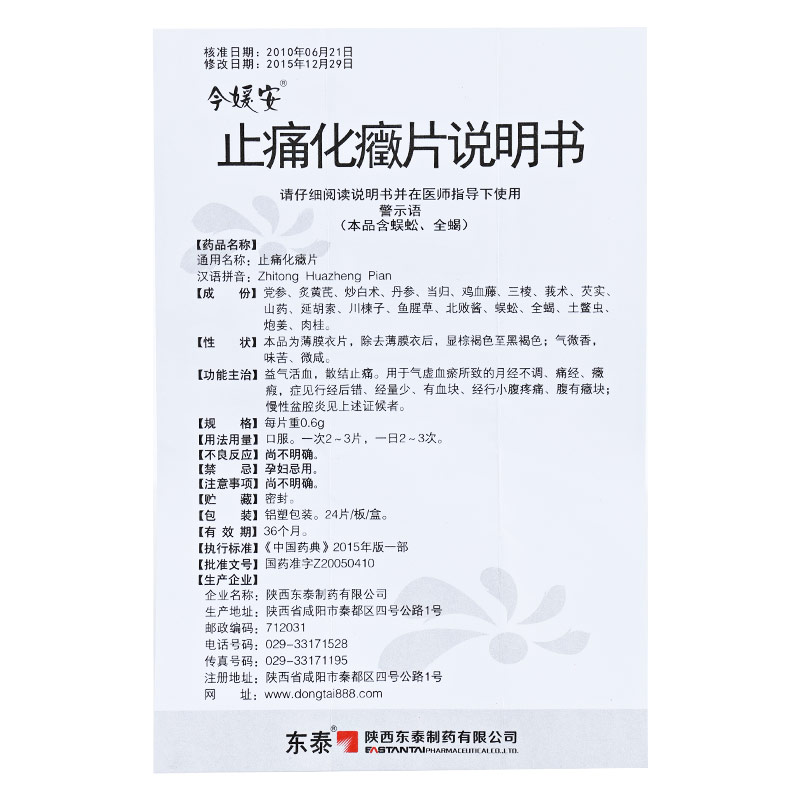 核准日期：2010年06月21日
修改日期：2015年12月29日

今媛安®

止痛化癥片说明书

请仔细阅读说明书并在医师指导下使用
警示语
（本品含蜈蚣、全蝎）

【药品名称】
通用名称：止痛化癥片
汉语拼音：Zhitong Huazheng Pian

【成　　份】党参、炙黄芪、炒白术、丹参、当归、鸡血藤、三棱、莪术、芡实、山药、延胡索、川楝子、鱼腥草、北败酱、蜈蚣、全蝎、土鳖虫、炮姜、肉桂。

【性　　状】本品为薄膜衣片，除去薄膜衣后，显棕褐色至黑褐色；气微香，味苦、微咸。

【功能主治】益气活血，散结止痛。用于气虚血瘀所致的月经不调、痛经、癥瘕，症见行经后错、经量少、有血块、经行小腹疼痛、腹有癥块；慢性盆腔炎见上述证候者。

【规　　格】每片重0.6g

【用法用量】口服。一次2～3片，一日2～3次。

【不良反应】尚不明确。

【禁　　忌】孕妇忌用。

【注意事项】尚不明确。

【贮　　藏】密封。

【包　　装】铝塑包装。24片/板/盒。

【有 效 期】36个月。

【执行标准】《中国药典》2015年版一部

【批准文号】国药准字Z20050410

【生产企业】
企业名称：陕西东泰制药有限公司
生产地址：陕西省咸阳市秦都区四号公路1号
邮政编码：712031
电话号码：029-33171528
传真号码：029-33171195
注册地址：陕西省咸阳市秦都区四号公路1号
网　　址：www.dongtai888.com

东泰® 陕西东泰制药有限公司
EASTANTAI PHARMACEUTICAL CO.,LTD.